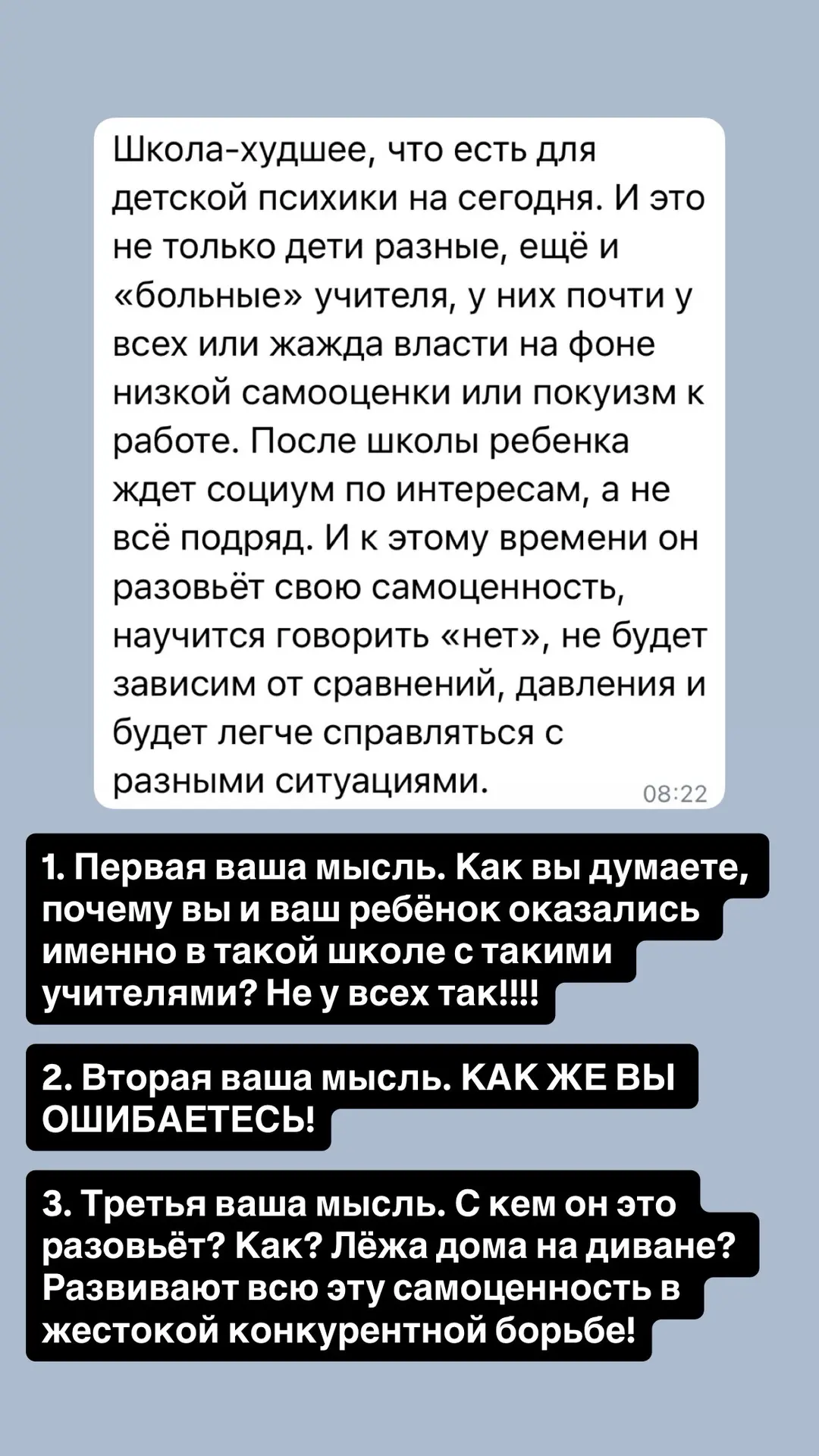 Школа-худшее, что есть для детской психики на сегодня. И это не только дети разные, ещё и «больные» учителя, у них почти у всех или жажда власти на фоне низкой самооценки или покуизм к работе. После школы ребенка ждет социум по интересам, а не всё подряд. И к этому времени он разовьёт свою самоценность, научится говорить «нет», не будет зависим от сравнений, давления и будет легче справляться с разными ситуациями.

08:22

1. Первая ваша мысль. Как вы думаете, почему вы и ваш ребёнок оказались именно в такой школе с такими учителями? Не у всех так!!!!

2. Вторая ваша мысль. КАК ЖЕ ВЫ ОШИБАЕТЕСЬ!

3. Третья ваша мысль. С кем он это разовьёт? Как? Лёжа дома на диване? Развивают всю эту самоценность в жестокой конкурентной борьбе!